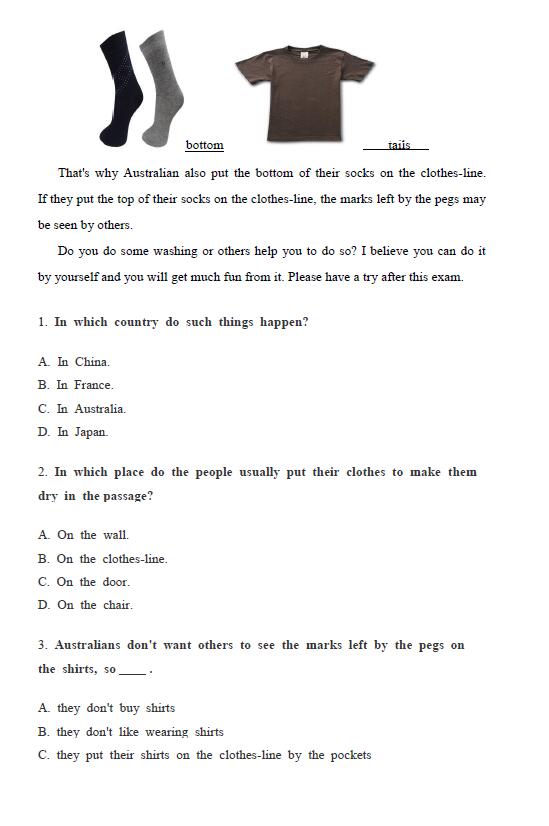 bottom

tails

That's why Australian also put the bottom of their socks on the clothes-line. If they put the top of their socks on the clothes-line, the marks left by the pegs may be seen by others.

Do you do some washing or others help you to do so? I believe you can do it by yourself and you will get much fun from it. Please have a try after this exam.

1. In which country do such things happen?

A. In China.
B. In France.
C. In Australia.
D. In Japan.

2. In which place do the people usually put their clothes to make them dry in the passage?

A. On the wall.
B. On the clothes-line.
C. On the door.
D. On the chair.

3. Australians don't want others to see the marks left by the pegs on the shirts, so ____ .

A. they don't buy shirts
B. they don't like wearing shirts
C. they put their shirts on the clothes-line by the pockets